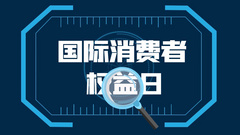 国际消费者
权益日